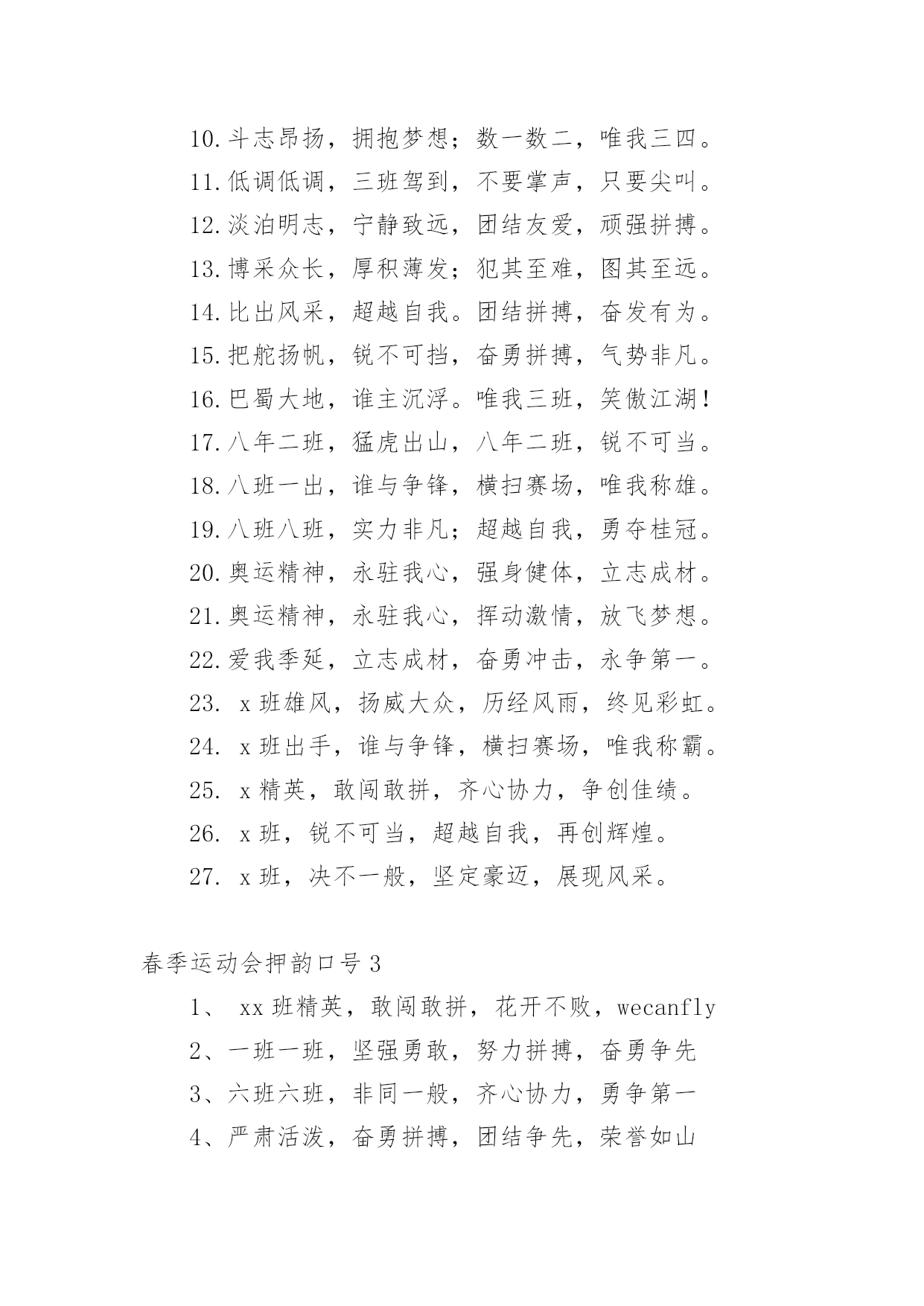 10.斗志昂扬，拥抱梦想；数一数二，唯我三四。

11.低调低调，三班驾到，不要掌声，只要尖叫。

12.淡泊明志，宁静致远，团结友爱，顽强拼搏。

13.博采众长，厚积薄发；犯其至难，图其至远。

14.比出风采，超越自我。团结拼搏，奋发有为。

15.把舵扬帆，锐不可挡，奋勇拼搏，气势非凡。

16.巴蜀大地，谁主沉浮。唯我三班，笑傲江湖！

17.八年二班，猛虎出山，八年二班，锐不可当。

18.八班一出，谁与争锋，横扫赛场，唯我称雄。

19.八班八班，实力非凡；超越自我，勇夺桂冠。

20.奥运精神，永驻我心，强身健体，立志成材。

21.奥运精神，永驻我心，挥动激情，放飞梦想。

22.爱我季延，立志成材，奋勇冲击，永争第一。

23. x班雄风，扬威大众，历经风雨，终见彩虹。

24. x班出手，谁与争锋，横扫赛场，唯我称霸。

25. x精英，敢闯敢拼，齐心协力，争创佳绩。

26. x班，锐不可当，超越自我，再创辉煌。

27. x班，决不一般，坚定豪迈，展现风采。

春季运动会押韵口号3

1、 xx班精英，敢闯敢拼，花开不败，wecanfly

2、一班一班，坚强勇敢，努力拼搏，奋勇争先

3、六班六班，非同一般，齐心协力，勇争第一

4、严肃活泼，奋勇拼搏，团结争先，荣誉如山